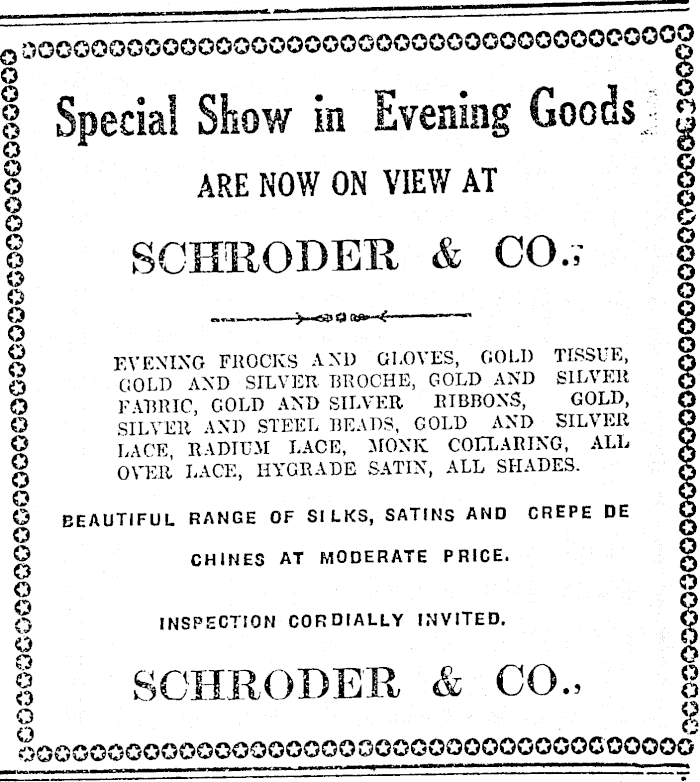 Special Show in Evening Goods

ARE NOW ON VIEW AT

SCHRODER & CO.,

EVENING FROCKS AND GLOVES, GOLD TISSUE, GOLD AND SILVER BROCHE, GOLD AND SILVER FABRIC, GOLD AND SILVER RIBBONS, GOLD, SILVER AND STEEL BEADS, GOLD AND SILVER LACE, RADIUM LACE, MONK COLLARING, ALL OVER LACE, HYGRADE SATIN, ALL SHADES.

BEAUTIFUL RANGE OF SILKS, SATINS AND CREPE DE CHINES AT MODERATE PRICE.

INSPECTION CORDIALLY INVITED.

SCHRODER & CO.,